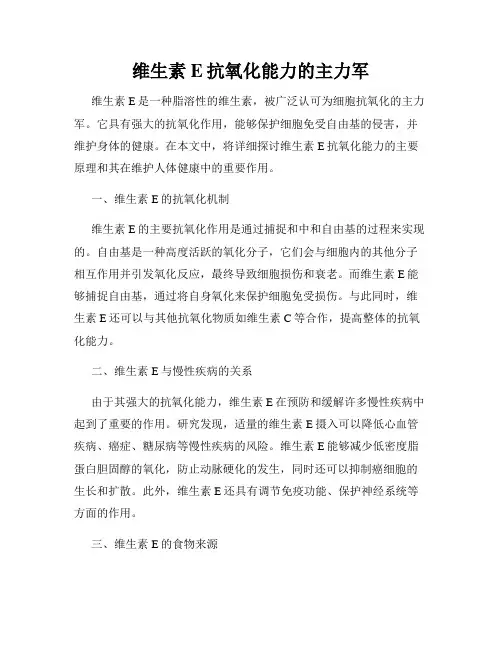 维生素 E 抗氧化能力的主力军

维生素 E 是一种脂溶性的维生素，被广泛认可为细胞抗氧化的主力军。它具有强大的抗氧化作用，能够保护细胞免受自由基的侵害，并维护身体的健康。在本文中，将详细探讨维生素 E 抗氧化能力的主要原理和其在维护人体健康中的重要作用。

一、维生素 E 的抗氧化机制

维生素 E 的主要抗氧化作用是通过捕捉和中和自由基的过程来实现的。自由基是一种高度活跃的氧化分子，它们会与细胞内的其他分子相互作用并引发氧化反应，最终导致细胞损伤和衰老。而维生素 E 能够捕捉自由基，通过将自身氧化来保护细胞免受损伤。与此同时，维生素 E 还可以与其他抗氧化物质如维生素 C 等合作，提高整体的抗氧化能力。

二、维生素 E 与慢性疾病的关系

由于其强大的抗氧化能力，维生素 E 在预防和缓解许多慢性疾病中起到了重要的作用。研究发现，适量的维生素 E 摄入可以降低心血管疾病、癌症、糖尿病等慢性疾病的风险。维生素 E 能够减少低密度脂蛋白胆固醇的氧化，防止动脉硬化的发生，同时还可以抑制癌细胞的生长和扩散。此外，维生素 E 还具有调节免疫功能、保护神经系统等方面的作用。

三、维生素 E 的食物来源